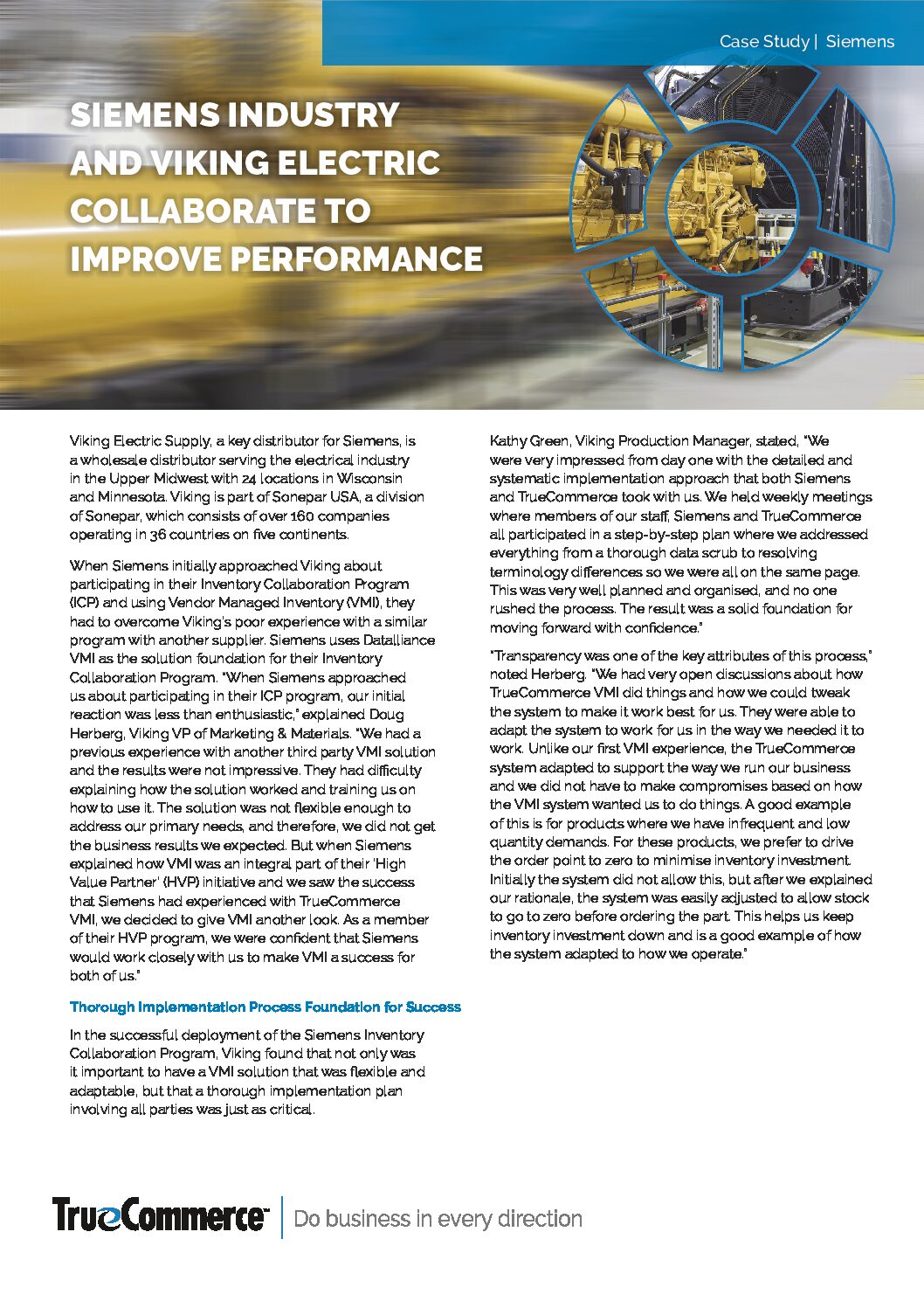 Case Study | Siemens

SIEMENS INDUSTRY AND VIKING ELECTRIC COLLABORATE TO IMPROVE PERFORMANCE

Viking Electric Supply, a key distributor for Siemens, is a wholesale distributor serving the electrical industry in the Upper Midwest with 24 locations in Wisconsin and Minnesota. Viking is part of Sonepar USA, a division of Sonepar, which consists of over 160 companies operating in 36 countries on five continents.

When Siemens initially approached Viking about participating in their Inventory Collaboration Program (ICP) and using Vendor Managed Inventory (VMI), they had to overcome Viking's poor experience with a similar program with another supplier. Siemens uses Datalliance VMI as the solution foundation for their Inventory Collaboration Program. "When Siemens approached us about participating in their ICP program, our initial reaction was less than enthusiastic," explained Doug Herberg, Viking VP of Marketing & Materials. "We had a previous experience with another third party VMI solution and the results were not impressive. They had difficulty explaining how the solution worked and training us on how to use it. The solution was not flexible enough to address our primary needs, and therefore, we did not get the business results we expected. But when Siemens explained how VMI was an integral part of their 'High Value Partner' (HVP) initiative and we saw the success that Siemens had experienced with TrueCommerce VMI, we decided to give VMI another look. As a member of their HVP program, we were confident that Siemens would work closely with us to make VMI a success for both of us."

Thorough Implementation Process Foundation for Success

In the successful deployment of the Siemens Inventory Collaboration Program, Viking found that not only was it important to have a VMI solution that was flexible and adaptable, but that a thorough implementation plan involving all parties was just as critical.

Kathy Green, Viking Production Manager, stated, "We were very impressed from day one with the detailed and systematic implementation approach that both Siemens and TrueCommerce took with us. We held weekly meetings where members of our staff, Siemens and TrueCommerce all participated in a step-by-step plan where we addressed everything from a thorough data scrub to resolving terminology differences so we were all on the same page. This was very well planned and organised, and no one rushed the process. The result was a solid foundation for moving forward with confidence."

"Transparency was one of the key attributes of this process," noted Herberg. "We had very open discussions about how TrueCommerce VMI did things and how we could tweak the system to make it work best for us. They were able to adapt the system to work for us in the way we needed it to work. Unlike our first VMI experience, the TrueCommerce system adapted to support the way we run our business and we did not have to make compromises based on how the VMI system wanted us to do things. A good example of this is for products where we have infrequent and low quantity demands. For these products, we prefer to drive the order point to zero to minimise inventory investment. Initially the system did not allow this, but after we explained our rationale, the system was easily adjusted to allow stock to go to zero before ordering the part. This helps us keep inventory investment down and is a good example of how the system adapted to how we operate."

TrueCommerce | Do business in every direction